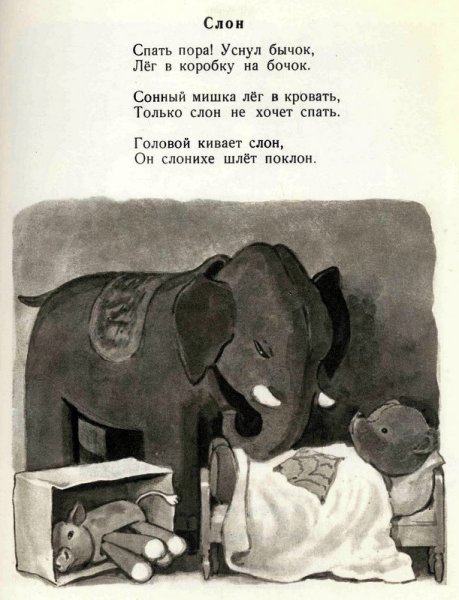 Слон

Спать пора! Уснул бычок,
Лёг в коробку на бочок.

Сонный мишка лёг в кровать,
Только слон не хочет спать.

Головой кивает слон,
Он слонихе шлёт поклон.